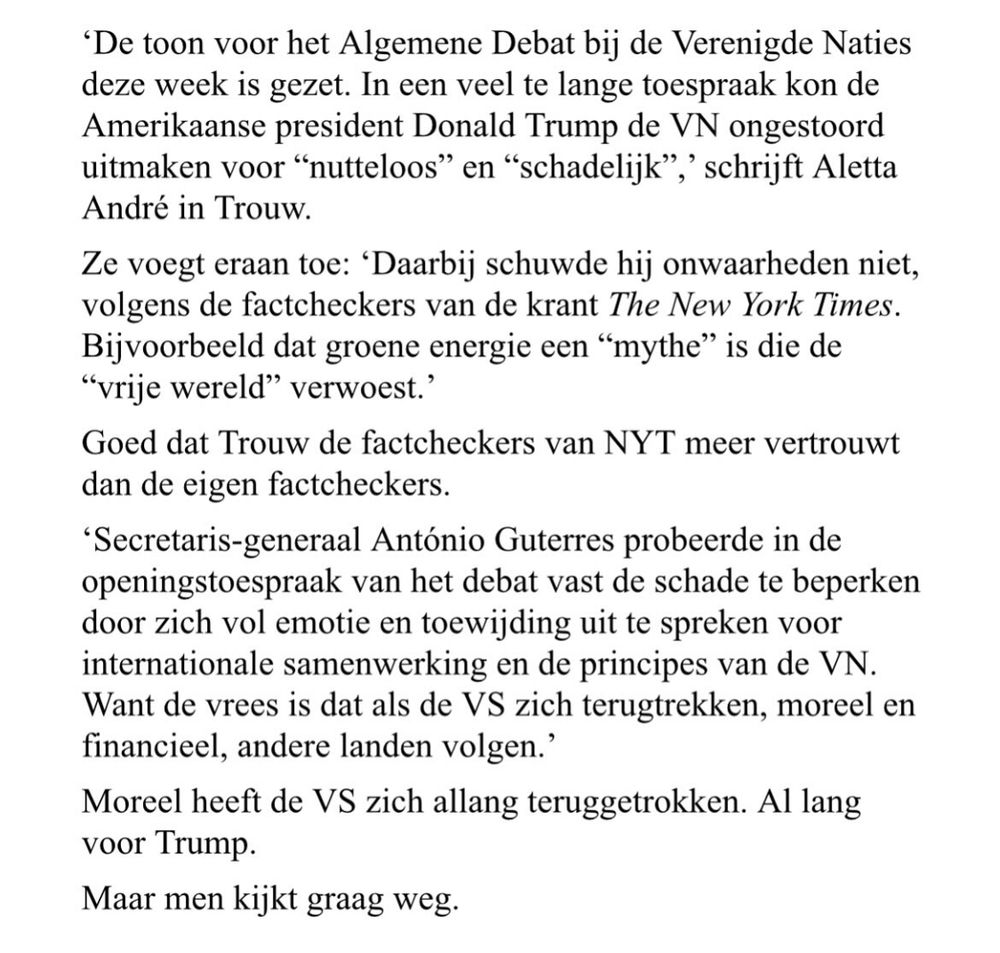 ‘De toon voor het Algemene Debat bij de Verenigde Naties deze week is gezet. In een veel te lange toespraak kon de Amerikaanse president Donald Trump de VN ongestoord uitmaken voor “nutteloos” en “schadelijk”,’ schrijft Aletta André in Trouw.

Ze voegt eraan toe: ‘Daarbij schuwde hij onwaarheden niet, volgens de factcheckers van de krant The New York Times. Bijvoorbeeld dat groene energie een “mythe” is die de “vrije wereld” verwoest.’

Goed dat Trouw de factcheckers van NYT meer vertrouwt dan de eigen factcheckers.

‘Secretaris-generaal António Guterres probeerde in de openingstoespraak van het debat vast de schade te beperken door zich vol emotie en toewijding uit te spreken voor internationale samenwerking en de principes van de VN. Want de vrees is dat als de VS zich terugtrekken, moreel en financieel, andere landen volgen.’

Moreel heeft de VS zich allang teruggetrokken. Al lang voor Trump.

Maar men kijkt graag weg.